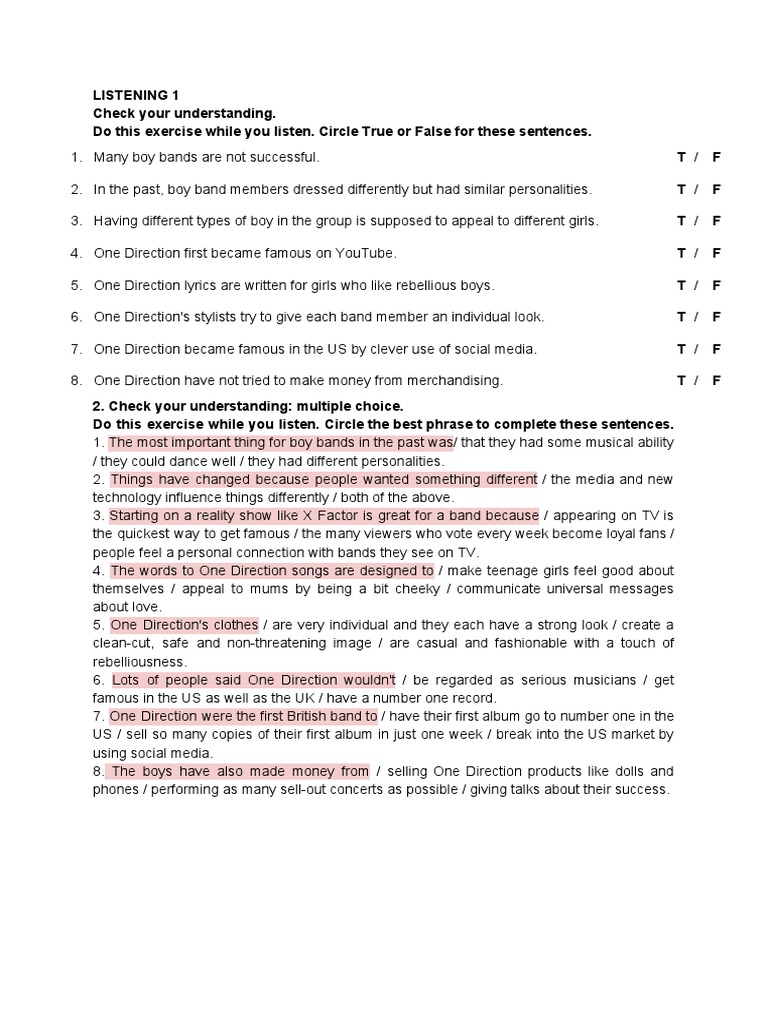 LISTENING 1
Check your understanding.
Do this exercise while you listen. Circle True or False for these sentences.

1. Many boy bands are not successful. T / F

2. In the past, boy band members dressed differently but had similar personalities. T / F

3. Having different types of boy in the group is supposed to appeal to different girls. T / F

4. One Direction first became famous on YouTube. T / F

5. One Direction lyrics are written for girls who like rebellious boys. T / F

6. One Direction's stylists try to give each band member an individual look. T / F

7. One Direction became famous in the US by clever use of social media. T / F

8. One Direction have not tried to make money from merchandising. T / F

2. Check your understanding: multiple choice.
Do this exercise while you listen. Circle the best phrase to complete these sentences.
1. The most important thing for boy bands in the past was/ that they had some musical ability / they could dance well / they had different personalities.
2. Things have changed because people wanted something different / the media and new technology influence things differently / both of the above.
3. Starting on a reality show like X Factor is great for a band because / appearing on TV is the quickest way to get famous / the many viewers who vote every week become loyal fans / people feel a personal connection with bands they see on TV.
4. The words to One Direction songs are designed to / make teenage girls feel good about themselves / appeal to mums by being a bit cheeky / communicate universal messages about love.
5. One Direction's clothes / are very individual and they each have a strong look / create a clean-cut, safe and non-threatening image / are casual and fashionable with a touch of rebelliousness.
6. Lots of people said One Direction wouldn't / be regarded as serious musicians / get famous in the US as well as the UK / have a number one record.
7. One Direction were the first British band to / have their first album go to number one in the US / sell so many copies of their first album in just one week / break into the US market by using social media.
8. The boys have also made money from / selling One Direction products like dolls and phones / performing as many sell-out concerts as possible / giving talks about their success.